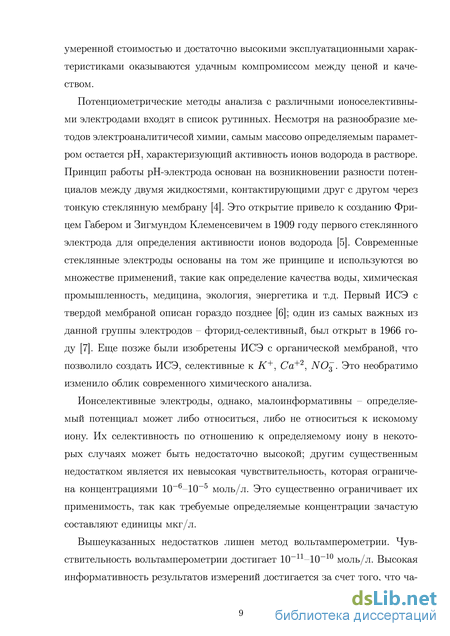 умеренной стоимостью и достаточно высокими эксплуатационными характеристиками оказываются удачным компромиссом между ценой и качеством.

Потенциометрические методы анализа с различными ионоселективными электродами входят в список рутинных. Несмотря на разнообразие методов электроаналитичесой химии, самым массово определяемым параметром остается pH, характеризующий активность ионов водорода в растворе. Принцип работы pH-электрода основан на возникновении разности потенциалов между двумя жидкостями, контактирующими друг с другом через тонкую стеклянную мембрану [4]. Это открытие привело к созданию Фрицем Габером и Зигмундом Клеменсевичем в 1909 году первого стеклянного электрода для определения активности ионов водорода [5]. Современные стеклянные электроды основаны на том же принципе и используются во множестве применений, такие как определение качества воды, химическая промышленность, медицина, экология, энергетика и т.д. Первый ИСЭ с твердой мембраной описан гораздо позднее [6]; один из самых важных из данной группы электродов – фторид-селективный, был открыт в 1966 году [7]. Еще позже были изобретены ИСЭ с органической мембраной, что позволило создать ИСЭ, селективные к $K^+$, $Ca^{+2}$, $NO_3^-$. Это необратимо изменило облик современного химического анализа.

Ионселективные электроды, однако, малоинформативны – определяемый потенциал может либо относиться, либо не относиться к искомому иону. Их селективность по отношению к определяемому иону в некоторых случаях может быть недостаточно высокой; другим существенным недостатком является их невысокая чувствительность, которая ограничена концентрациями $10^{-6}$–$10^{-5}$ моль/л. Это существенно ограничивает их применимость, так как требуемые определяемые концентрации зачастую составляют единицы мкг/л.

Вышеуказанных недостатков лишен метод вольтамперометрии. Чувствительность вольтамперометрии достигает $10^{-11}$–$10^{-10}$ моль/л. Высокая информативность результатов измерений достигается за счет того, что ча-

9

dsLib.net
библиотека диссертаций